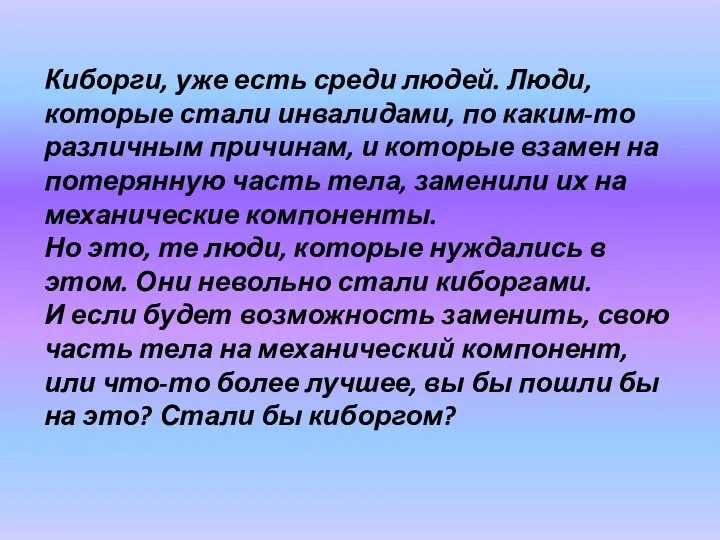 Киборги, уже есть среди людей. Люди, которые стали инвалидами, по каким-то различным причинам, и которые взамен на потерянную часть тела, заменили их на механические компоненты.
Но это, те люди, которые нуждались в этом. Они невольно стали киборгами.
И если будет возможность заменить, свою часть тела на механический компонент, или что-то более лучшее, вы бы пошли бы на это? Стали бы киборгом?